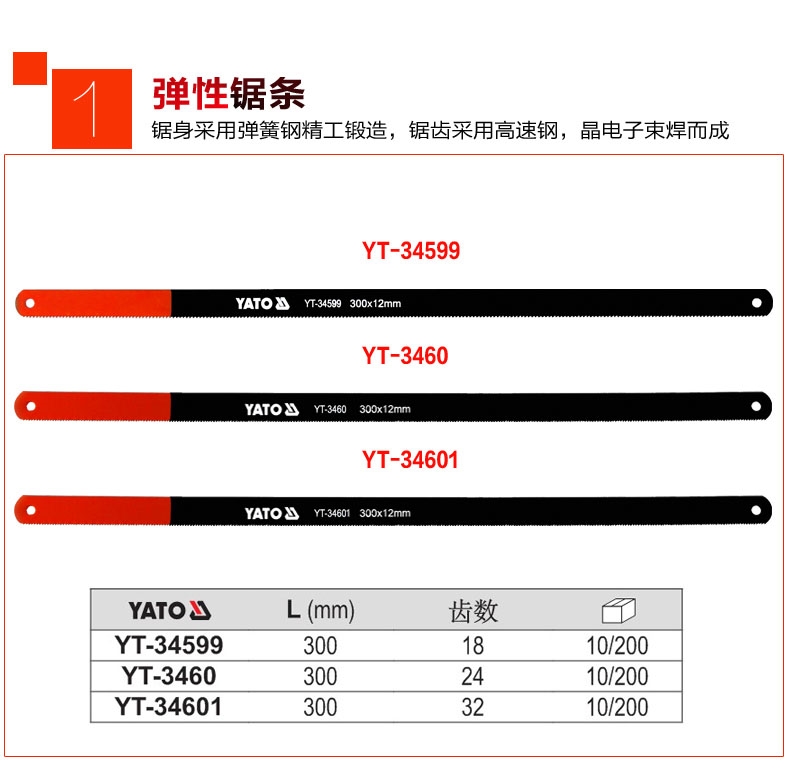 1

弹性锯条

锯身采用弹簧钢精工锻造，锯齿采用高速钢，晶电子束焊而成

YT-34599

YATO YT-34599 300x12mm

YT-3460

YATO YT-3460 300x12mm

YT-34601

YATO YT-34601 300x12mm

| YATO | L (mm) | 齿数 |  |
|---|---|---|---|
| YT-34599 | 300 | 18 | 10/200 |
| YT-3460 | 300 | 24 | 10/200 |
| YT-34601 | 300 | 32 | 10/200 |